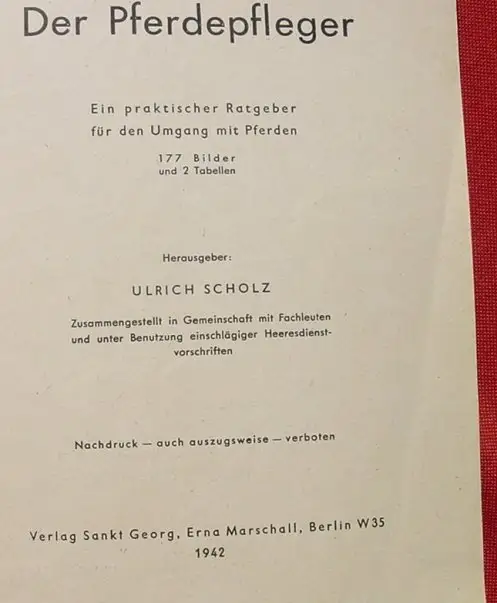 Der Pferdepfleger

Ein praktischer Ratgeber für den Umgang mit Pferden

177 Bilder und 2 Tabellen

Herausgeber:

ULRICH SCHOLZ

Zusammengestellt in Gemeinschaft mit Fachleuten und unter Benutzung einschlägiger Heeresdienstvorschriften

Nachdruck — auch auszugsweise — verboten

Verlag Sankt Georg, Erna Marschall, Berlin W35

1942